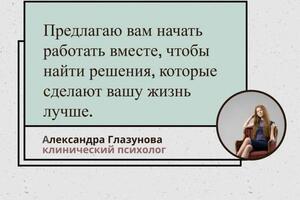 Предлагаю вам начать работать вместе, чтобы найти решения, которые сделают вашу жизнь лучше.

Александра Глазунова
клинический психолог